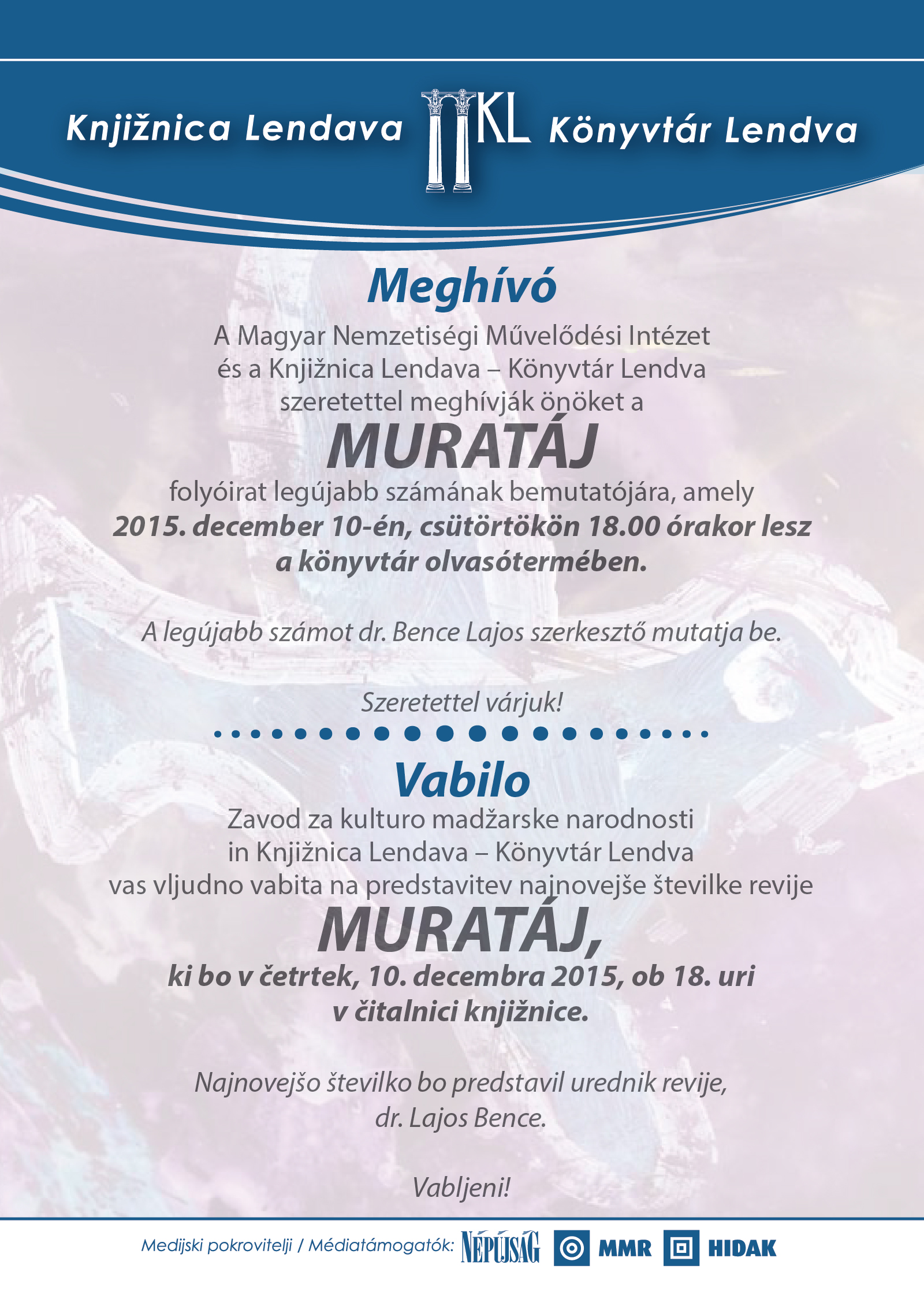 Knjižnica Lendava KL Könyvtár Lendva

Meghívó

A Magyar Nemzetiségi Művelődési Intézet és a Knjižnica Lendava – Könyvtár Lendva szeretettel meghívják önöket a

MURATÁJ

folyóirat legújabb számának bemutatójára, amely 2015. december 10-én, csütörtökön 18.00 órakor lesz a könyvtár olvasótermében.

A legújabb számot dr. Bence Lajos szerkesztő mutatja be.

Szeretettel várjuk!

Vabilo

Zavod za kulturo madžarske narodnosti in Knjižnica Lendava – Könyvtár Lendva vas vljudno vabita na predstavitev najnovejše številke revije

MURATÁJ,

ki bo v četrtek, 10. decembra 2015, ob 18. uri v čitalnici knjižnice.

Najnovejšo številko bo predstavil urednik revije, dr. Lajos Bence.

Vabljeni!

Medijski pokrovitelji / Médiatámogatók: NÉPÚJSÁG MMR HIDAK